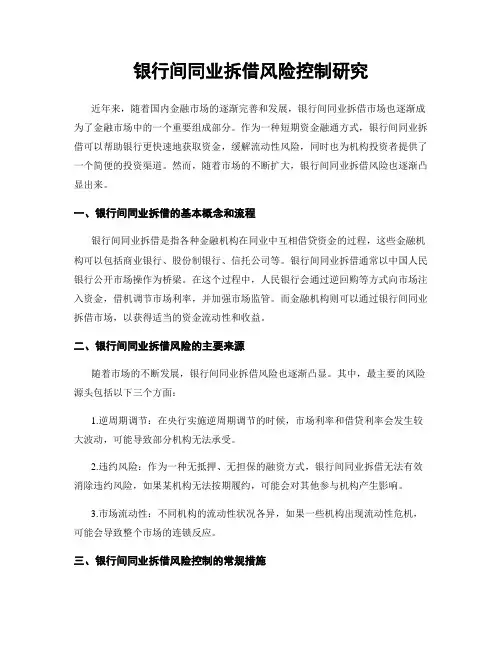 银行间同业拆借风险控制研究

近年来，随着国内金融市场的逐渐完善和发展，银行间同业拆借市场也逐渐成为了金融市场中的一个重要组成部分。作为一种短期资金融通方式，银行间同业拆借可以帮助银行更快速地获取资金，缓解流动性风险，同时也为机构投资者提供了一个简便的投资渠道。然而，随着市场的不断扩大，银行间同业拆借风险也逐渐凸显出来。

一、银行间同业拆借的基本概念和流程

银行间同业拆借是指各种金融机构在同业中互相借贷资金的过程，这些金融机构可以包括商业银行、股份制银行、信托公司等。银行间同业拆借通常以中国人民银行公开市场操作为桥梁。在这个过程中，人民银行会通过逆回购等方式向市场注入资金，借机调节市场利率，并加强市场监管。而金融机构则可以通过银行间同业拆借市场，以获得适当的资金流动性和收益。

二、银行间同业拆借风险的主要来源

随着市场的不断发展，银行间同业拆借风险也逐渐凸显。其中，最主要的风险源头包括以下三个方面：

1.逆周期调节：在央行实施逆周期调节的时候，市场利率和借贷利率会发生较大波动，可能导致部分机构无法承受。

2.违约风险：作为一种无抵押、无担保的融资方式，银行间同业拆借无法有效消除违约风险，如果某机构无法按期履约，可能会对其他参与机构产生影响。

3.市场流动性：不同机构的流动性状况各异，如果一些机构出现流动性危机，可能会导致整个市场的连锁反应。

三、银行间同业拆借风险控制的常规措施